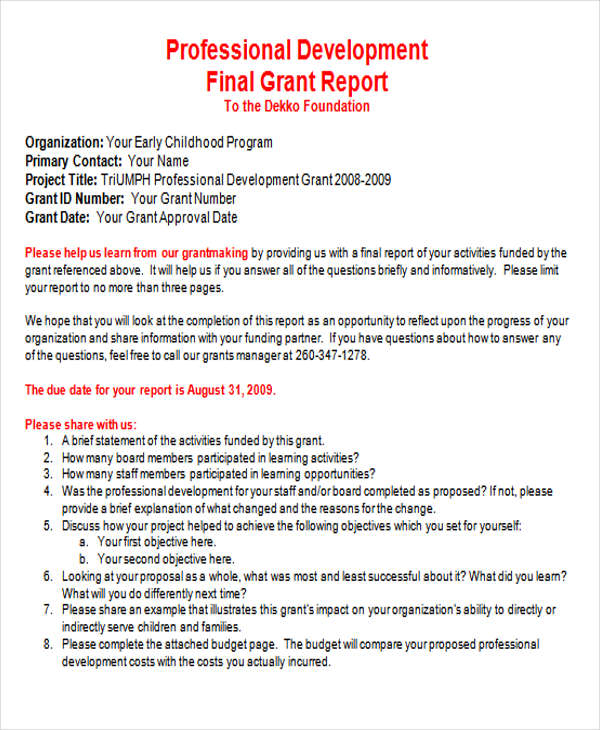 Professional Development
Final Grant Report
To the Dekko Foundation

Organization: Your Early Childhood Program
Primary Contact: Your Name
Project Title: TriUMPH Professional Development Grant 2008-2009
Grant ID Number: Your Grant Number
Grant Date: Your Grant Approval Date

Please help us learn from our grantmaking by providing us with a final report of your activities funded by the grant referenced above. It will help us if you answer all of the questions briefly and informatively. Please limit your report to no more than three pages.

We hope that you will look at the completion of this report as an opportunity to reflect upon the progress of your organization and share information with your funding partner. If you have questions about how to answer any of the questions, feel free to call our grants manager at 260-347-1278.

The due date for your report is August 31, 2009.

Please share with us:
1. A brief statement of the activities funded by this grant.
2. How many board members participated in learning activities?
3. How many staff members participated in learning opportunities?
4. Was the professional development for your staff and/or board completed as proposed? If not, please provide a brief explanation of what changed and the reasons for the change.
5. Discuss how your project helped to achieve the following objectives which you set for yourself:
a. Your first objective here.
b. Your second objective here.
6. Looking at your proposal as a whole, what was most and least successful about it? What did you learn? What will you do differently next time?
7. Please share an example that illustrates this grant's impact on your organization's ability to directly or indirectly serve children and families.
8. Please complete the attached budget page. The budget will compare your proposed professional development costs with the costs you actually incurred.